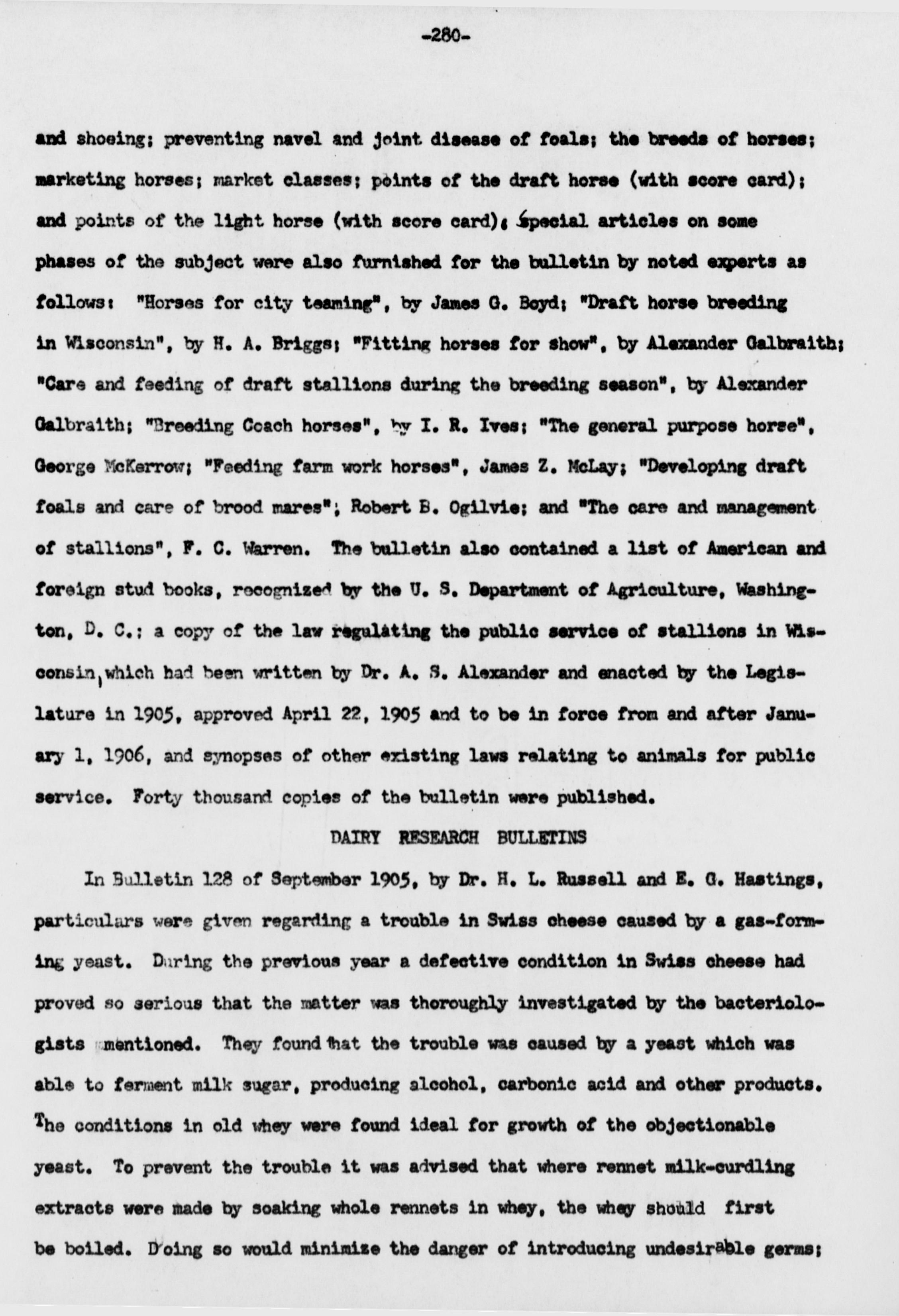 -280-

and shoeing; preventing navel and joint disease of foals; the breeds of horses; marketing horses; market classes; points of the draft horse (with score card); and points of the light horse (with score card). Special articles on some phases of the subject were also furnished for the bulletin by noted experts as follows: "Horses for city teaming", by James G. Boyd; "Draft horse breeding in Wisconsin", by H. A. Briggs; "Fitting horses for show", by Alexander Galbraith; "Care and feeding of draft stallions during the breeding season", by Alexander Galbraith; "Breeding Coach horses", by I. R. Ives; "The general purpose horse", George McKerrow; "Feeding farm work horses", James Z. McLay; "Developing draft foals and care of brood mares"; Robert B. Ogilvie; and "The care and management of stallions", F. C. Warren. The bulletin also contained a list of American and foreign stud books, recognized by the U. S. Department of Agriculture, Washington, D. C.; a copy of the law regulating the public service of stallions in Wisconsin, which had been written by Dr. A. S. Alexander and enacted by the Legislature in 1905, approved April 22, 1905 and to be in force from and after January 1, 1906, and synopses of other existing laws relating to animals for public service. Forty thousand copies of the bulletin were published.

DAIRY RESEARCH BULLETINS

In Bulletin 128 of September 1905, by Dr. H. L. Russell and E. G. Hastings, particulars were given regarding a trouble in Swiss cheese caused by a gas-forming yeast. During the previous year a defective condition in Swiss cheese had proved so serious that the matter was thoroughly investigated by the bacteriologists mentioned. They found that the trouble was caused by a yeast which was able to ferment milk sugar, producing alcohol, carbonic acid and other products. The conditions in old whey were found ideal for growth of the objectionable yeast. To prevent the trouble it was advised that where rennet milk-curdling extracts were made by soaking whole rennets in whey, the whey should first be boiled. Doing so would minimize the danger of introducing undesirable germs;